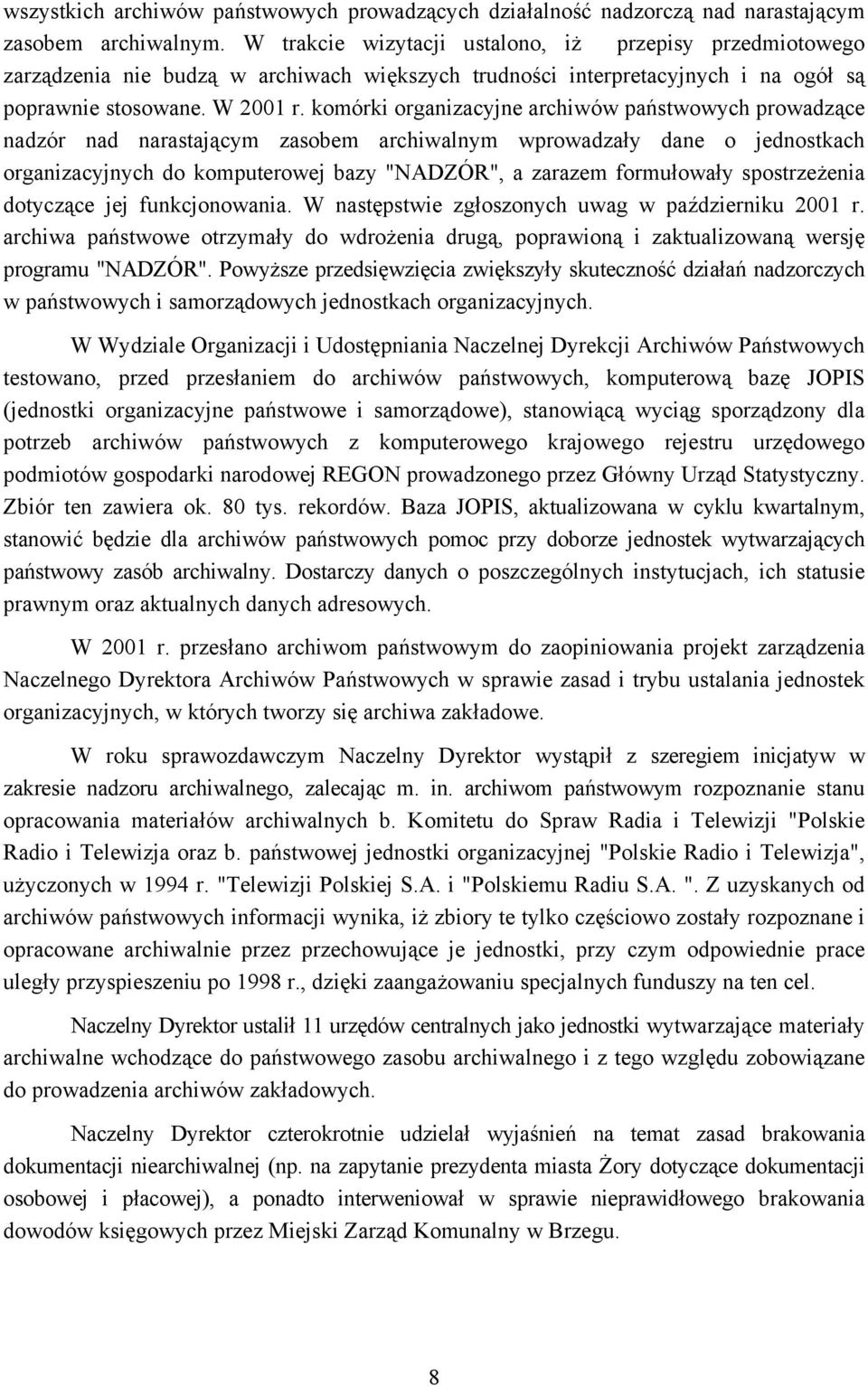 wszystkich archiwów państwowych prowadzących działalność nadzorczą nad narastającym zasobem archiwalnym. W trakcie wizytacji ustalono, iż przepisy przedmiotowego zarządzenia nie budzą w archiwach większych trudności interpretacyjnych i na ogół są poprawnie stosowane. W 2001 r. komórki organizacyjne archiwów państwowych prowadzące nadzór nad narastającym zasobem archiwalnym wprowadzały dane o jednostkach organizacyjnych do komputerowej bazy "NADZÓR", a zarazem formułowały spostrzeżenia dotyczące jej funkcjonowania. W następstwie zgłoszonych uwag w październiku 2001 r. archiwa państwowe otrzymały do wdrożenia drugą, poprawioną i zaktualizowaną wersję programu "NADZÓR". Powyższe przedsięwzięcia zwiększyły skuteczność działań nadzorczych w państwowych i samorządowych jednostkach organizacyjnych.

W Wydziale Organizacji i Udostępniania Naczelnej Dyrekcji Archiwów Państwowych testowano, przed przesłaniem do archiwów państwowych, komputerową bazę JOPIS (jednostki organizacyjne państwowe i samorządowe), stanowiącą wyciąg sporządzony dla potrzeb archiwów państwowych z komputerowego krajowego rejestru urzędowego podmiotów gospodarki narodowej REGON prowadzonego przez Główny Urząd Statystyczny. Zbiór ten zawiera ok. 80 tys. rekordów. Baza JOPIS, aktualizowana w cyklu kwartalnym, stanowić będzie dla archiwów państwowych pomoc przy doborze jednostek wytwarzających państwowy zasób archiwalny. Dostarczy danych o poszczególnych instytucjach, ich statusie prawnym oraz aktualnych danych adresowych.

W 2001 r. przesłano archiwom państwowym do zaopiniowania projekt zarządzenia Naczelnego Dyrektora Archiwów Państwowych w sprawie zasad i trybu ustalania jednostek organizacyjnych, w których tworzy się archiwa zakładowe.

W roku sprawozdawczym Naczelny Dyrektor wystąpił z szeregiem inicjatyw w zakresie nadzoru archiwalnego, zalecając m. in. archiwom państwowym rozpoznanie stanu opracowania materiałów archiwalnych b. Komitetu do Spraw Radia i Telewizji "Polskie Radio i Telewizja oraz b. państwowej jednostki organizacyjnej "Polskie Radio i Telewizja", użyczonych w 1994 r. "Telewizji Polskiej S.A. i "Polskiemu Radiu S.A. ". Z uzyskanych od archiwów państwowych informacji wynika, iż zbiory te tylko częściowo zostały rozpoznane i opracowane archiwalnie przez przechowujące je jednostki, przy czym odpowiednie prace uległy przyspieszeniu po 1998 r., dzięki zaangażowaniu specjalnych funduszy na ten cel.

Naczelny Dyrektor ustalił 11 urzędów centralnych jako jednostki wytwarzające materiały archiwalne wchodzące do państwowego zasobu archiwalnego i z tego względu zobowiązane do prowadzenia archiwów zakładowych.

Naczelny Dyrektor czterokrotnie udzielał wyjaśnień na temat zasad brakowania dokumentacji niearchiwalnej (np. na zapytanie prezydenta miasta Żory dotyczące dokumentacji osobowej i płacowej), a ponadto interweniował w sprawie nieprawidłowego brakowania dowodów księgowych przez Miejski Zarząd Komunalny w Brzegu.

8